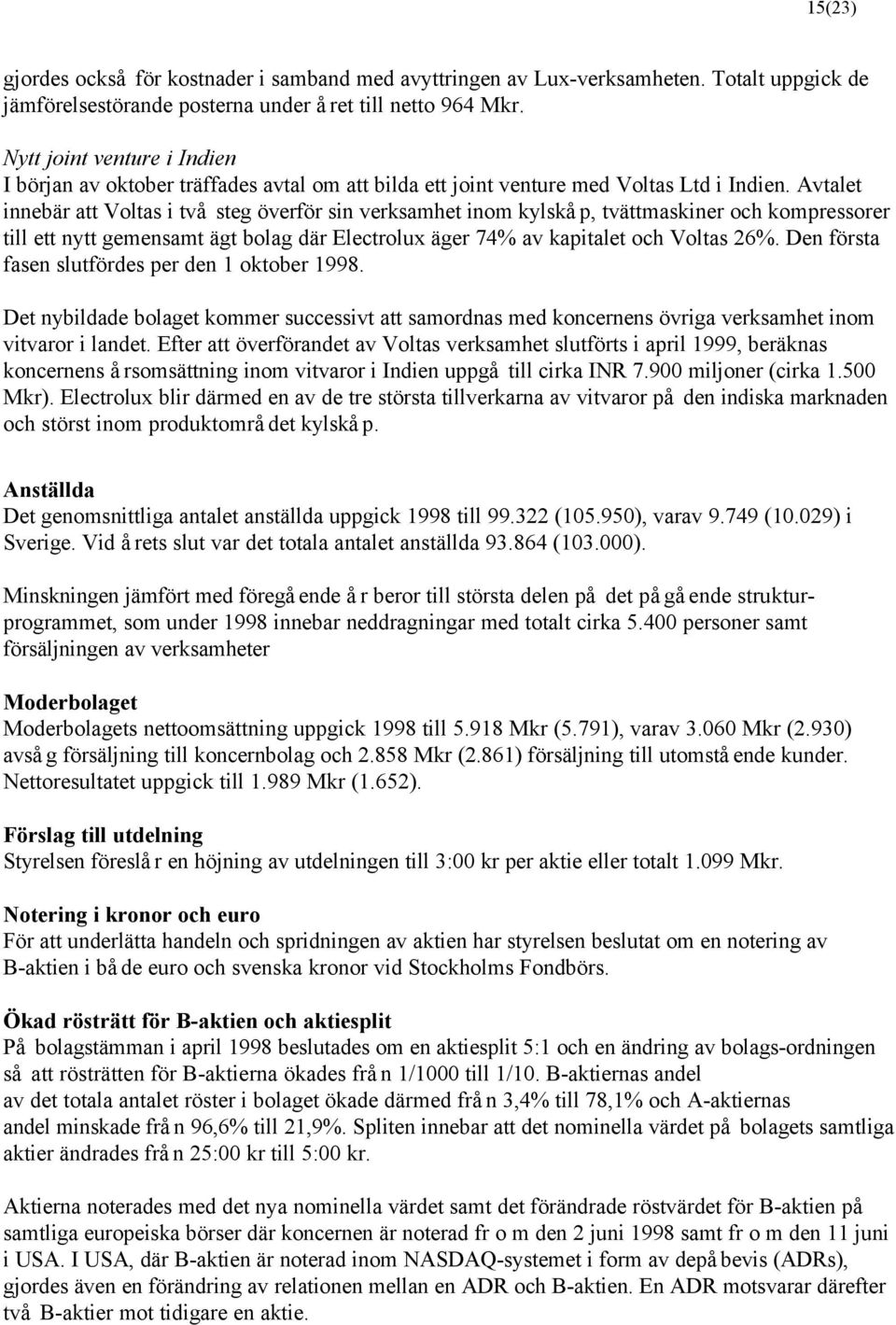 15(23)

gjordes också för kostnader i samband med avyttringen av Lux-verksamheten. Totalt uppgick de jämförelsestörande posterna under året till netto 964 Mkr.

Nytt joint venture i Indien
I början av oktober träffades avtal om att bilda ett joint venture med Voltas Ltd i Indien. Avtalet innebär att Voltas i två steg överför sin verksamhet inom kylskåp, tvättmaskiner och kompressorer till ett nytt gemensamt ägt bolag där Electrolux äger 74% av kapitalet och Voltas 26%. Den första fasen slutfördes per den 1 oktober 1998.

Det nybildade bolaget kommer successivt att samordnas med koncernens övriga verksamhet inom vitvaror i landet. Efter att överförandet av Voltas verksamhet slutförts i april 1999, beräknas koncernens årsomsättning inom vitvaror i Indien uppgå till cirka INR 7.900 miljoner (cirka 1.500 Mkr). Electrolux blir därmed en av de tre största tillverkarna av vitvaror på den indiska marknaden och störst inom produktområdet kylskåp.

Anställda
Det genomsnittliga antalet anställda uppgick 1998 till 99.322 (105.950), varav 9.749 (10.029) i Sverige. Vid årets slut var det totala antalet anställda 93.864 (103.000).

Minskningen jämfört med föregående år beror till största delen på det pågående strukturprogrammet, som under 1998 innebar neddragningar med totalt cirka 5.400 personer samt försäljningen av verksamheter

Moderbolaget
Moderbolagets nettoomsättning uppgick 1998 till 5.918 Mkr (5.791), varav 3.060 Mkr (2.930) avsåg försäljning till koncernbolag och 2.858 Mkr (2.861) försäljning till utomstående kunder. Nettoresultatet uppgick till 1.989 Mkr (1.652).

Förslag till utdelning
Styrelsen föreslår en höjning av utdelningen till 3:00 kr per aktie eller totalt 1.099 Mkr.

Notering i kronor och euro
För att underlätta handeln och spridningen av aktien har styrelsen beslutat om en notering av B-aktien i både euro och svenska kronor vid Stockholms Fondbörs.

Ökad rösträtt för B-aktien och aktiesplit
På bolagstämman i april 1998 beslutades om en aktiesplit 5:1 och en ändring av bolags-ordningen så att rösträtten för B-aktierna ökades från 1/1000 till 1/10. B-aktiernas andel av det totala antalet röster i bolaget ökade därmed från 3,4% till 78,1% och A-aktiernas andel minskade från 96,6% till 21,9%. Spliten innebar att det nominella värdet på bolagets samtliga aktier ändrades från 25:00 kr till 5:00 kr.

Aktierna noterades med det nya nominella värdet samt det förändrade röstvärdet för B-aktien på samtliga europeiska börser där koncernen är noterad fr o m den 2 juni 1998 samt fr o m den 11 juni i USA. I USA, där B-aktien är noterad inom NASDAQ-systemet i form av depåbevis (ADRs), gjordes även en förändring av relationen mellan en ADR och B-aktien. En ADR motsvarar därefter två B-aktier mot tidigare en aktie.